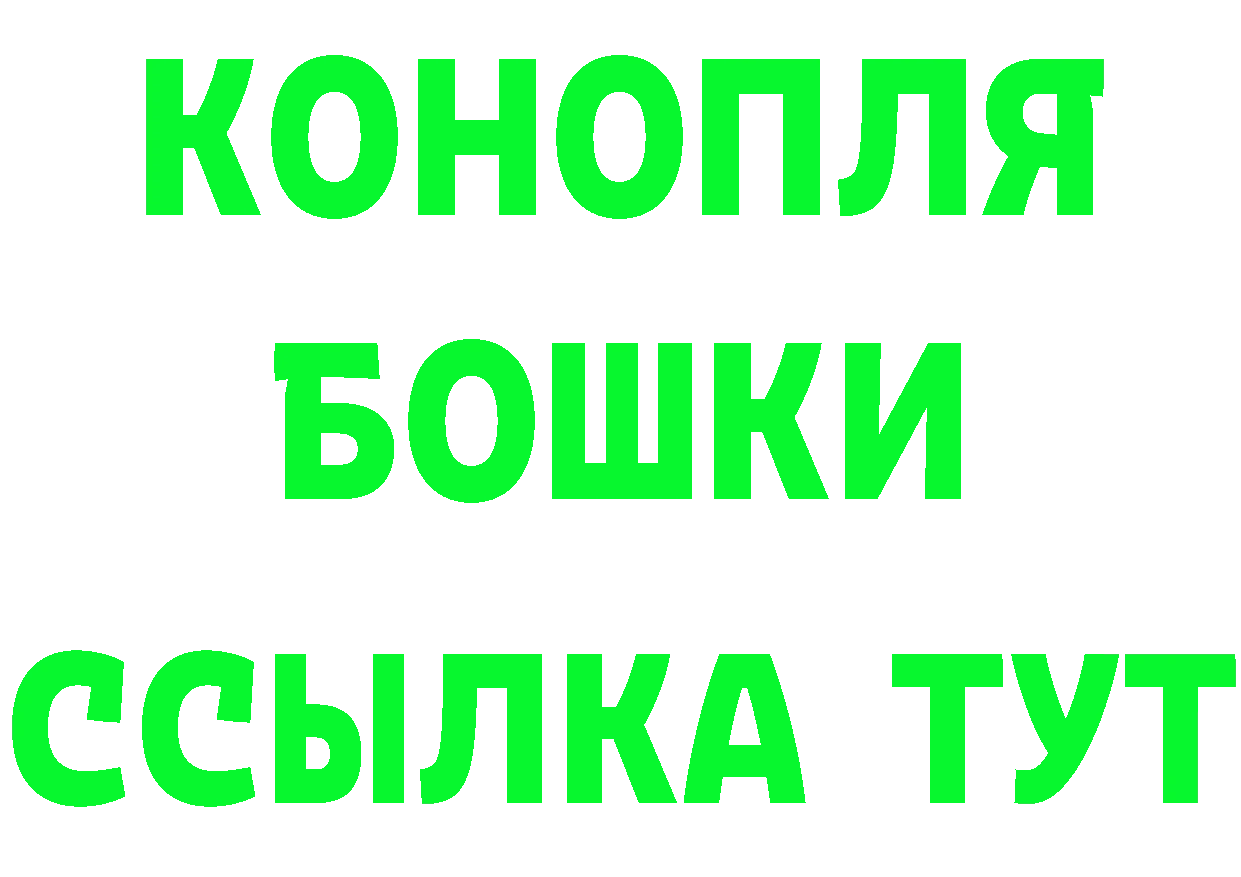 КОНОПЛЯ
БОШКИ
ССЫЛКА ТУТ